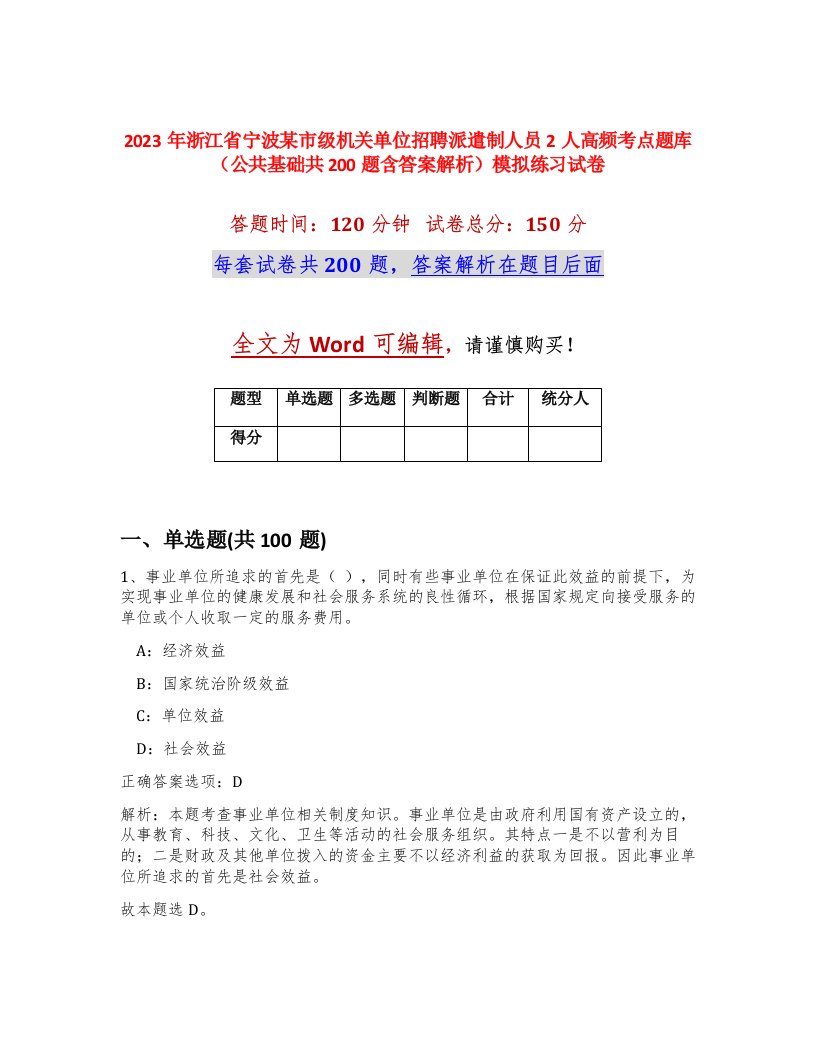 2023 年浙江省宁波某市级机关单位招聘派遣制人员 2 人高频考点题库（公共基础共 200 题含答案解析）模拟练习试卷

答题时间：120 分钟 试卷总分：150 分

每套试卷共 200 题，答案解析在题目后面

全文为 Word 可编辑，请谨慎购买！

| 题型 | 单选题 | 多选题 | 判断题 | 合计 | 统分人 |
|---|---|---|---|---|---|
| 得分 | | | | | |

一、单选题(共 100 题)

1、事业单位所追求的首先是（ ），同时有些事业单位在保证此效益的前提下，为实现事业单位的健康发展和社会服务系统的良性循环，根据国家规定向接受服务的单位或个人收取一定的服务费用。

A：经济效益

B：国家统治阶级效益

C：单位效益

D：社会效益

正确答案选项：D

解析：本题考查事业单位相关制度知识。事业单位是由政府利用国有资产设立的，从事教育、科技、文化、卫生等活动的社会服务组织。其特点一是不以营利为目的；二是财政及其他单位拨入的资金主要不以经济利益的获取为回报。因此事业单位所追求的首先是社会效益。

故本题选 D。